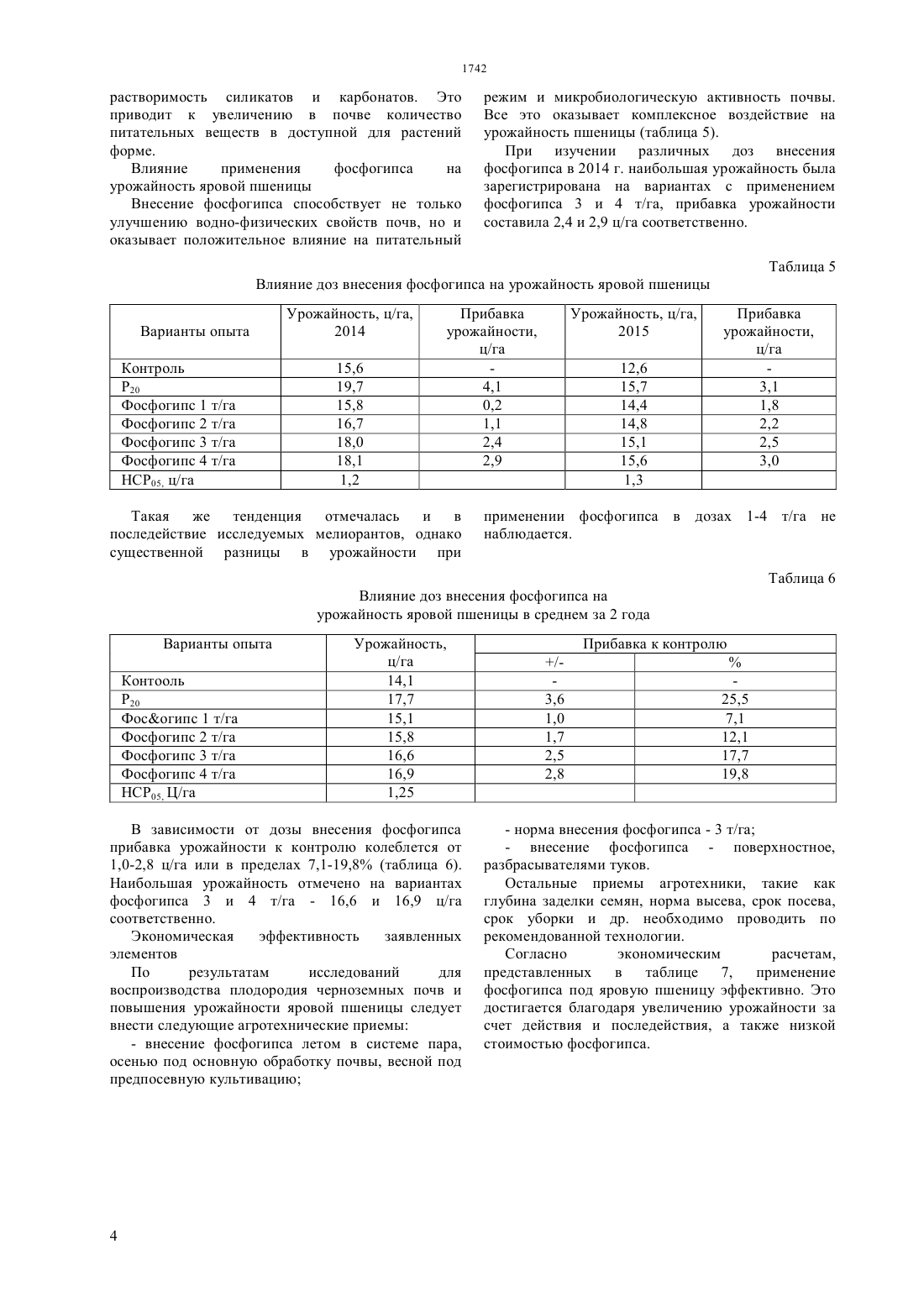 1742

растворимость силикатов и карбонатов. Это приводит к увеличению в почве количество питательных веществ в доступной для растений форме.

Влияние применения фосфогипса на урожайность яровой пшеницы

Внесение фосфогипса способствует не только улучшению водно-физических свойств почв, но и оказывает положительное влияние на питательный режим и микробиологическую активность почвы. Все это оказывает комплексное воздействие на урожайность пшеницы (таблица 5).

При изучении различных доз внесения фосфогипса в 2014 г. наибольшая урожайность была зарегистрирована на вариантах с применением фосфогипса 3 и 4 т/га, прибавка урожайности составила 2,4 и 2,9 ц/га соответственно.

Таблица 5

Влияние доз внесения фосфогипса на урожайность яровой пшеницы

| Варианты опыта | Урожайность, ц/га, 2014 | Прибавка урожайности, ц/га | Урожайность, ц/га, 2015 | Прибавка урожайности, ц/га |
|---|---|---|---|---|
| Контроль | 15,6 | - | 12,6 | - |
| $P_{20}$ | 19,7 | 4,1 | 15,7 | 3,1 |
| Фосфогипс 1 т/га | 15,8 | 0,2 | 14,4 | 1,8 |
| Фосфогипс 2 т/га | 16,7 | 1,1 | 14,8 | 2,2 |
| Фосфогипс 3 т/га | 18,0 | 2,4 | 15,1 | 2,5 |
| Фосфогипс 4 т/га | 18,1 | 2,9 | 15,6 | 3,0 |
| $НСР_{05,}$ ц/га | 1,2 | | 1,3 | |

Такая же тенденция отмечалась и в последействие исследуемых мелиорантов, однако существенной разницы в урожайности при применении фосфогипса в дозах 1-4 т/га не наблюдается.

Таблица 6

Влияние доз внесения фосфогипса на урожайность яровой пшеницы в среднем за 2 года

| Варианты опыта | Урожайность, ц/га | Прибавка к контролю +/- | Прибавка к контролю % |
|---|---|---|---|
| Контооль | 14,1 | - | - |
| $P_{20}$ | 17,7 | 3,6 | 25,5 |
| Фос&огипс 1 т/га | 15,1 | 1,0 | 7,1 |
| Фосфогипс 2 т/га | 15,8 | 1,7 | 12,1 |
| Фосфогипс 3 т/га | 16,6 | 2,5 | 17,7 |
| Фосфогипс 4 т/га | 16,9 | 2,8 | 19,8 |
| $НСР_{05,}$ Ц/га | 1,25 | | |

В зависимости от дозы внесения фосфогипса прибавка урожайности к контролю колеблется от 1,0-2,8 ц/га или в пределах 7,1-19,8% (таблица 6). Наибольшая урожайность отмечено на вариантах фосфогипса 3 и 4 т/га - 16,6 и 16,9 ц/га соответственно.

Экономическая эффективность заявленных элементов

По результатам исследований для воспроизводства плодородия черноземных почв и повышения урожайности яровой пшеницы следует внести следующие агротехнические приемы:

- внесение фосфогипса летом в системе пара, осенью под основную обработку почвы, весной под предпосевную культивацию;

- норма внесения фосфогипса - 3 т/га;

- внесение фосфогипса - поверхностное, разбрасывателями туков.

Остальные приемы агротехники, такие как глубина заделки семян, норма высева, срок посева, срок уборки и др. необходимо проводить по рекомендованной технологии.

Согласно экономическим расчетам, представленных в таблице 7, применение фосфогипса под яровую пшеницу эффективно. Это достигается благодаря увеличению урожайности за счет действия и последействия, а также низкой стоимостью фосфогипса.

4